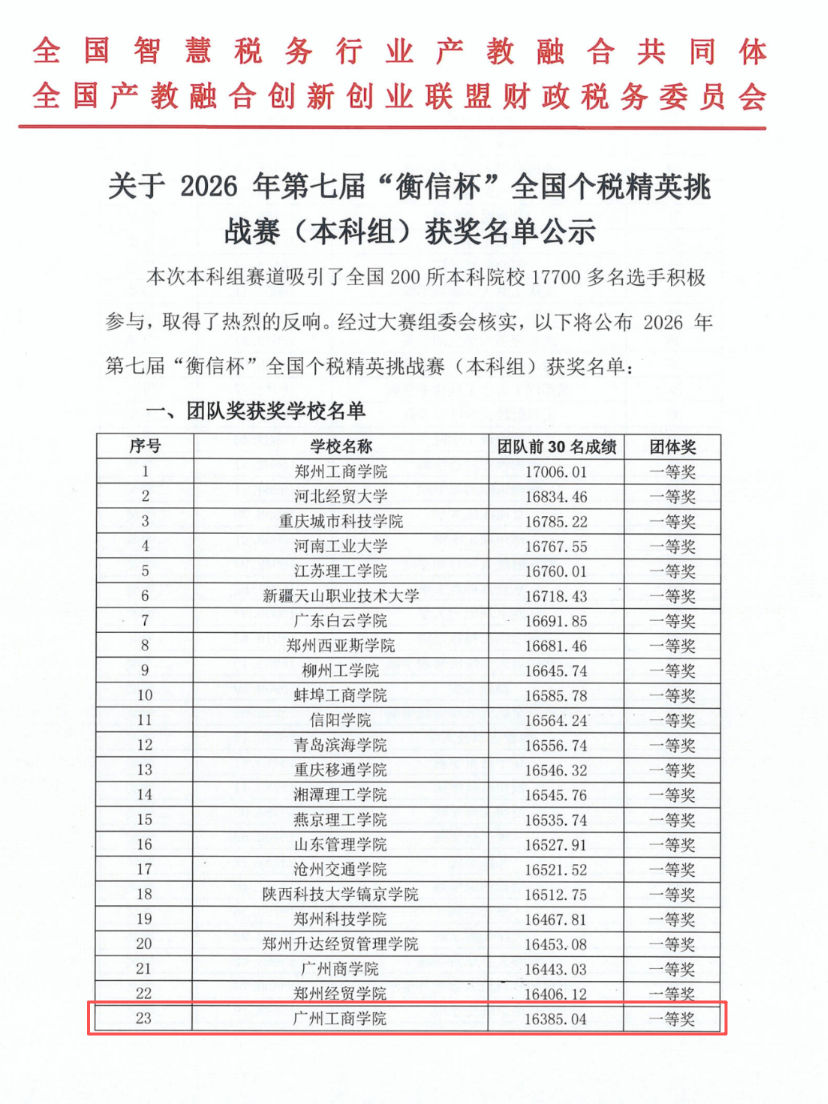 全国智慧税务行业产教融合共同体
全国产教融合创新创业联盟财政税务委员会

关于2026年第七届“衡信杯”全国个税精英挑战赛（本科组）获奖名单公示

本次本科组赛道吸引了全国200所本科院校17700多名选手积极参与，取得了热烈的反响。经过大赛组委会核实，以下将公布2026年第七届“衡信杯”全国个税精英挑战赛（本科组）获奖名单：

一、团队奖获奖学校名单

| 序号 | 学校名称 | 团队前30名成绩 | 团体奖 |
|---|---|---|---|
| 1 | 郑州工商学院 | 17006.01 | 一等奖 |
| 2 | 河北经贸大学 | 16834.46 | 一等奖 |
| 3 | 重庆城市科技学院 | 16785.22 | 一等奖 |
| 4 | 河南工业大学 | 16767.55 | 一等奖 |
| 5 | 江苏理工学院 | 16760.01 | 一等奖 |
| 6 | 新疆天山职业技术大学 | 16718.43 | 一等奖 |
| 7 | 广东白云学院 | 16691.85 | 一等奖 |
| 8 | 郑州西亚斯学院 | 16681.46 | 一等奖 |
| 9 | 柳州工学院 | 16645.74 | 一等奖 |
| 10 | 蚌埠工商学院 | 16585.78 | 一等奖 |
| 11 | 信阳学院 | 16564.24 | 一等奖 |
| 12 | 青岛滨海学院 | 16556.74 | 一等奖 |
| 13 | 重庆移通学院 | 16546.32 | 一等奖 |
| 14 | 湘潭理工学院 | 16545.76 | 一等奖 |
| 15 | 燕京理工学院 | 16535.74 | 一等奖 |
| 16 | 山东管理学院 | 16527.91 | 一等奖 |
| 17 | 沧州交通学院 | 16521.52 | 一等奖 |
| 18 | 陕西科技大学镐京学院 | 16512.75 | 一等奖 |
| 19 | 郑州科技学院 | 16467.81 | 一等奖 |
| 20 | 郑州升达经贸管理学院 | 16453.08 | 一等奖 |
| 21 | 广州商学院 | 16443.03 | 一等奖 |
| 22 | 郑州经贸学院 | 16406.12 | 一等奖 |
| 23 | 广州工商学院 | 16385.04 | 一等奖 |